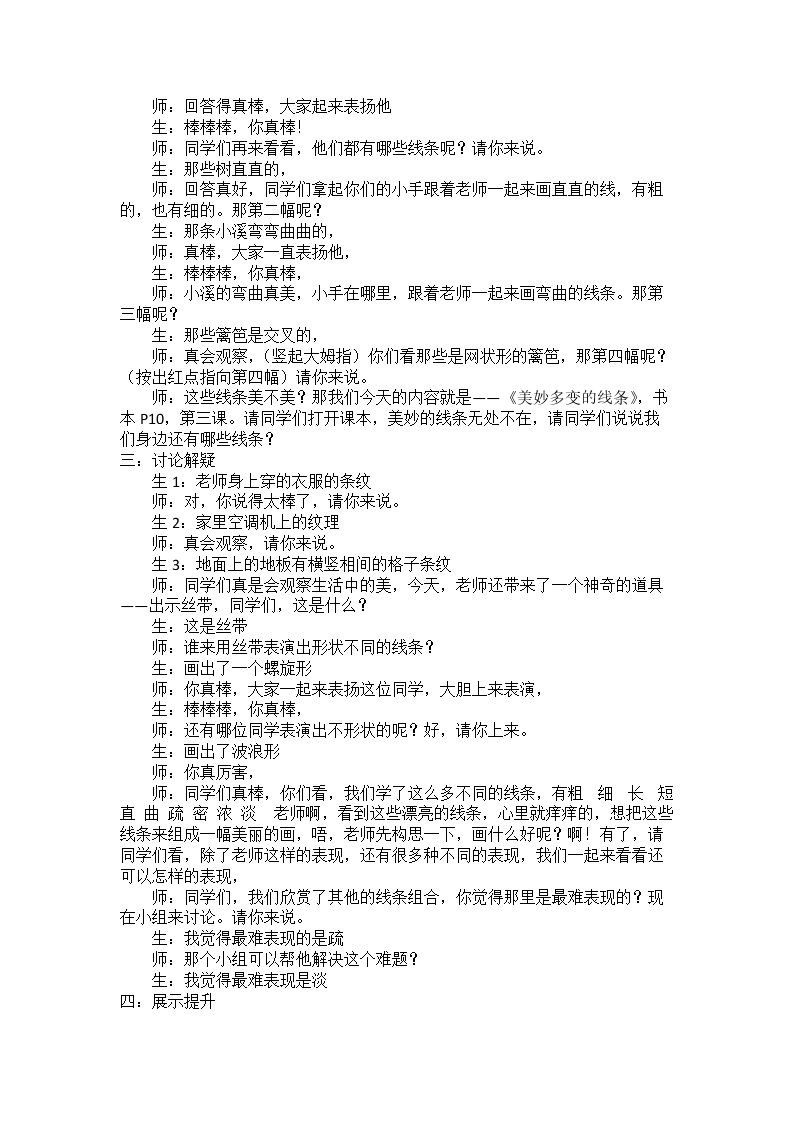 师：回答得真棒，大家起来表扬他

生：棒棒棒，你真棒!

师：同学们再来看看，他们都有哪些线条呢？请你来说。

生：那些树直直的，

师：回答真好，同学们拿起你们的小手跟着老师一起来画直直的线，有粗的，也有细的。那第二幅呢？

生：那条小溪弯弯曲曲的，

师：真棒，大家一直表扬他，

生：棒棒棒，你真棒，

师：小溪的弯曲真美，小手在哪里，跟着老师一起来画弯曲的线条。那第三幅呢？

生：那些篱笆是交叉的，

师：真会观察，（竖起大姆指）你们看那些是网状形的篱笆，那第四幅呢？（按出红点指向第四幅）请你来说。

师：这些线条美不美？那我们今天的内容就是——《美妙多变的线条》，书本P10，第三课。请同学们打开课本，美妙的线条无处不在，请同学们说说我们身边还有哪些线条？

三：讨论解疑

生1：老师身上穿的衣服的条纹

师：对，你说得太棒了，请你来说。

生2：家里空调机上的纹理

师：真会观察，请你来说。

生3：地面上的地板有横竖相间的格子条纹

师：同学们真是会观察生活中的美，今天，老师还带来了一个神奇的道具——出示丝带，同学们，这是什么？

生：这是丝带

师：谁来用丝带表演出形状不同的线条？

生：画出了一个螺旋形

师：你真棒，大家一起来表扬这位同学，大胆上来表演，

生：棒棒棒，你真棒，

师：还有哪位同学表演出不形状的呢？好，请你上来。

生：画出了波浪形

师：你真厉害，

师：同学们真棒，你们看，我们学了这么多不同的线条，有粗 细 长 短 直 曲 疏 密 浓 淡 老师啊，看到这些漂亮的线条，心里就痒痒的，想把这些线条来组成一幅美丽的画，唔，老师先构思一下，画什么好呢？啊！有了，请同学们看，除了老师这样的表现，还有很多种不同的表现，我们一起来看看还可以怎样的表现，

师：同学们，我们欣赏了其他的线条组合，你觉得那里是最难表现的？现在小组来讨论。请你来说。

生：我觉得最难表现的是疏

师：那个小组可以帮他解决这个难题？

生：我觉得最难表现是淡

四：展示提升